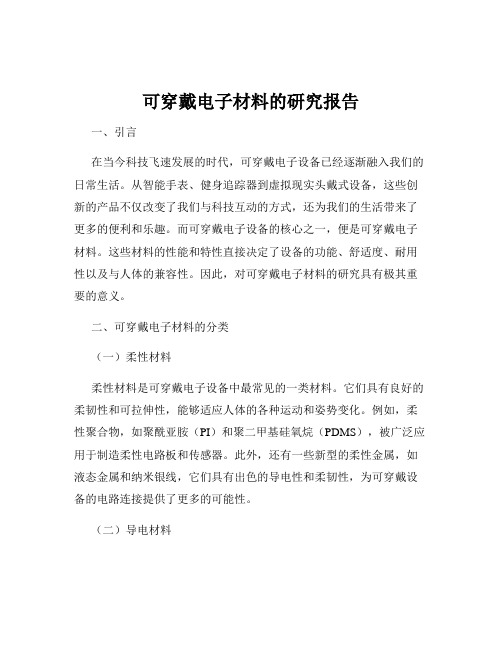 可穿戴电子材料的研究报告

一、引言

在当今科技飞速发展的时代，可穿戴电子设备已经逐渐融入我们的日常生活。从智能手表、健身追踪器到虚拟现实头戴式设备，这些创新的产品不仅改变了我们与科技互动的方式，还为我们的生活带来了更多的便利和乐趣。而可穿戴电子设备的核心之一，便是可穿戴电子材料。这些材料的性能和特性直接决定了设备的功能、舒适度、耐用性以及与人体的兼容性。因此，对可穿戴电子材料的研究具有极其重要的意义。

二、可穿戴电子材料的分类

（一）柔性材料

柔性材料是可穿戴电子设备中最常见的一类材料。它们具有良好的柔韧性和可拉伸性，能够适应人体的各种运动和姿势变化。例如，柔性聚合物，如聚酰亚胺（PI）和聚二甲基硅氧烷（PDMS），被广泛应用于制造柔性电路板和传感器。此外，还有一些新型的柔性金属，如液态金属和纳米银线，它们具有出色的导电性和柔韧性，为可穿戴设备的电路连接提供了更多的可能性。

（二）导电材料